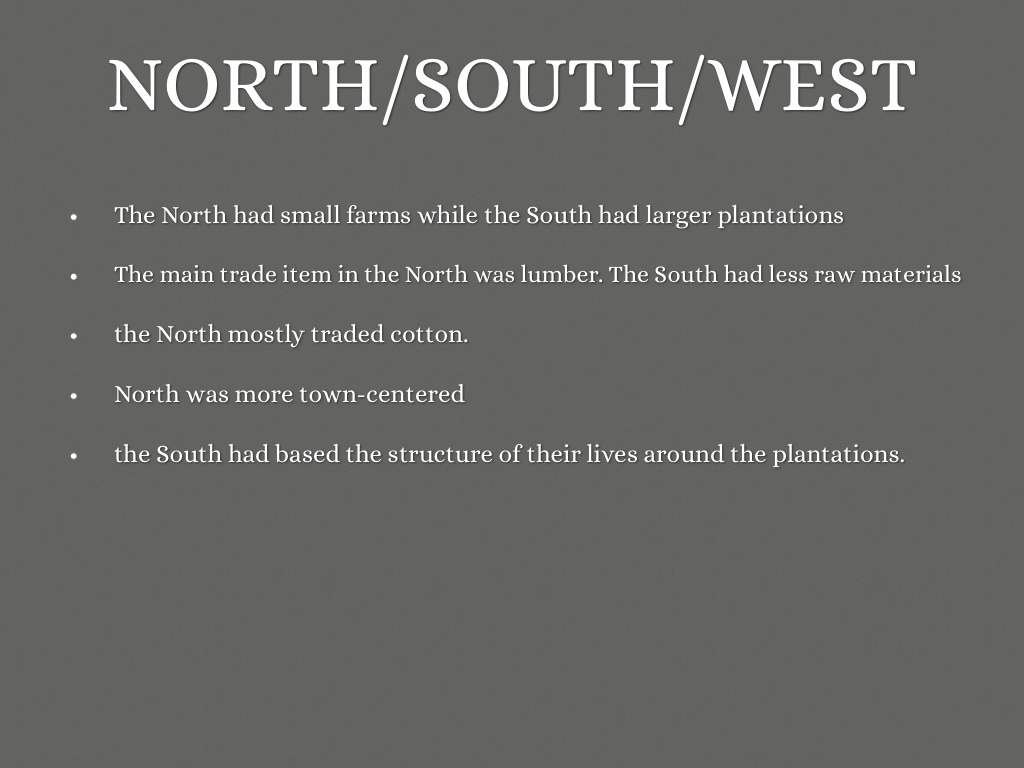 NORTH/SOUTH/WEST

• The North had small farms while the South had larger plantations
• The main trade item in the North was lumber. The South had less raw materials
• the North mostly traded cotton.
• North was more town-centered
• the South had based the structure of their lives around the plantations.